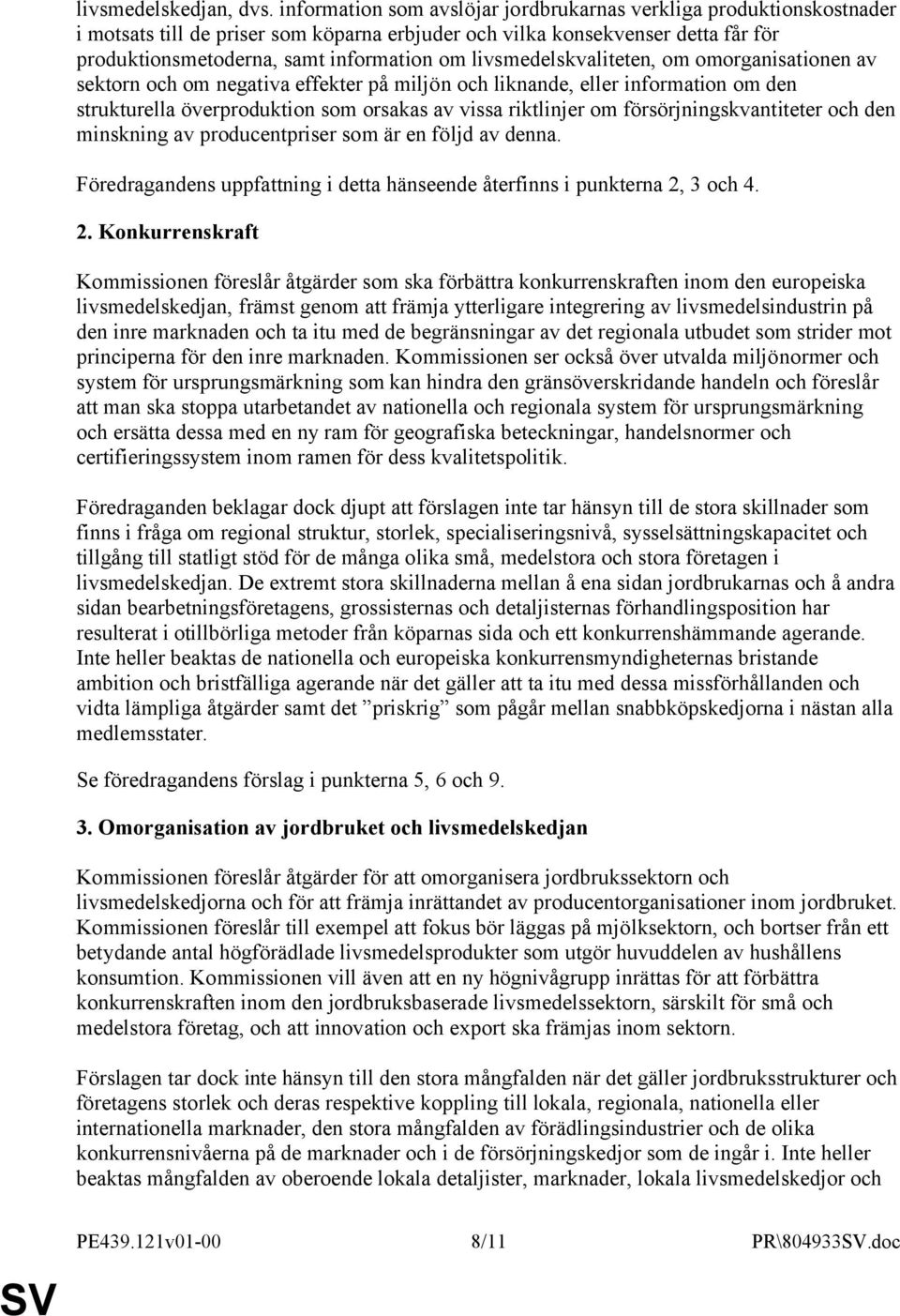 livsmedelskedjan, dvs. information som avslöjar jordbrukarnas verkliga produktionskostnader i motsats till de priser som köparna erbjuder och vilka konsekvenser detta får för produktionsmetoderna, samt information om livsmedelskvaliteten, om omorganisationen av sektorn och om negativa effekter på miljön och liknande, eller information om den strukturella överproduktion som orsakas av vissa riktlinjer om försörjningskvantiteter och den minskning av producentpriser som är en följd av denna.

Föredragandens uppfattning i detta hänseende återfinns i punkterna 2, 3 och 4.

2. Konkurrenskraft

Kommissionen föreslår åtgärder som ska förbättra konkurrenskraften inom den europeiska livsmedelskedjan, främst genom att främja ytterligare integrering av livsmedelsindustrin på den inre marknaden och ta itu med de begränsningar av det regionala utbudet som strider mot principerna för den inre marknaden. Kommissionen ser också över utvalda miljönormer och system för ursprungsmärkning som kan hindra den gränsöverskridande handeln och föreslår att man ska stoppa utarbetandet av nationella och regionala system för ursprungsmärkning och ersätta dessa med en ny ram för geografiska beteckningar, handelsnormer och certifieringssystem inom ramen för dess kvalitetspolitik.

Föredraganden beklagar dock djupt att förslagen inte tar hänsyn till de stora skillnader som finns i fråga om regional struktur, storlek, specialiseringsnivå, sysselsättningskapacitet och tillgång till statligt stöd för de många olika små, medelstora och stora företagen i livsmedelskedjan. De extremt stora skillnaderna mellan å ena sidan jordbrukarnas och å andra sidan bearbetningsföretagens, grossisternas och detaljisternas förhandlingsposition har resulterat i otillbörliga metoder från köparnas sida och ett konkurrenshämmande agerande. Inte heller beaktas de nationella och europeiska konkurrensmyndigheternas bristande ambition och bristfälliga agerande när det gäller att ta itu med dessa missförhållanden och vidta lämpliga åtgärder samt det ”priskrig” som pågår mellan snabbköpskedjorna i nästan alla medlemsstater.

Se föredragandens förslag i punkterna 5, 6 och 9.

3. Omorganisation av jordbruket och livsmedelskedjan

Kommissionen föreslår åtgärder för att omorganisera jordbrukssektorn och livsmedelskedjorna och för att främja inrättandet av producentorganisationer inom jordbruket. Kommissionen föreslår till exempel att fokus bör läggas på mjölksektorn, och bortser från ett betydande antal högförädlade livsmedelsprodukter som utgör huvuddelen av hushållens konsumtion. Kommissionen vill även att en ny högnivågrupp inrättas för att förbättra konkurrenskraften inom den jordbruksbaserade livsmedelssektorn, särskilt för små och medelstora företag, och att innovation och export ska främjas inom sektorn.

Förslagen tar dock inte hänsyn till den stora mångfalden när det gäller jordbruksstrukturer och företagens storlek och deras respektive koppling till lokala, regionala, nationella eller internationella marknader, den stora mångfalden av förädlingsindustrier och de olika konkurrensnivåerna på de marknader och i de försörjningskedjor som de ingår i. Inte heller beaktas mångfalden av oberoende lokala detaljister, marknader, lokala livsmedelskedjor och

PE439.121v01-00 8/11 PR\804933SV.doc

SV